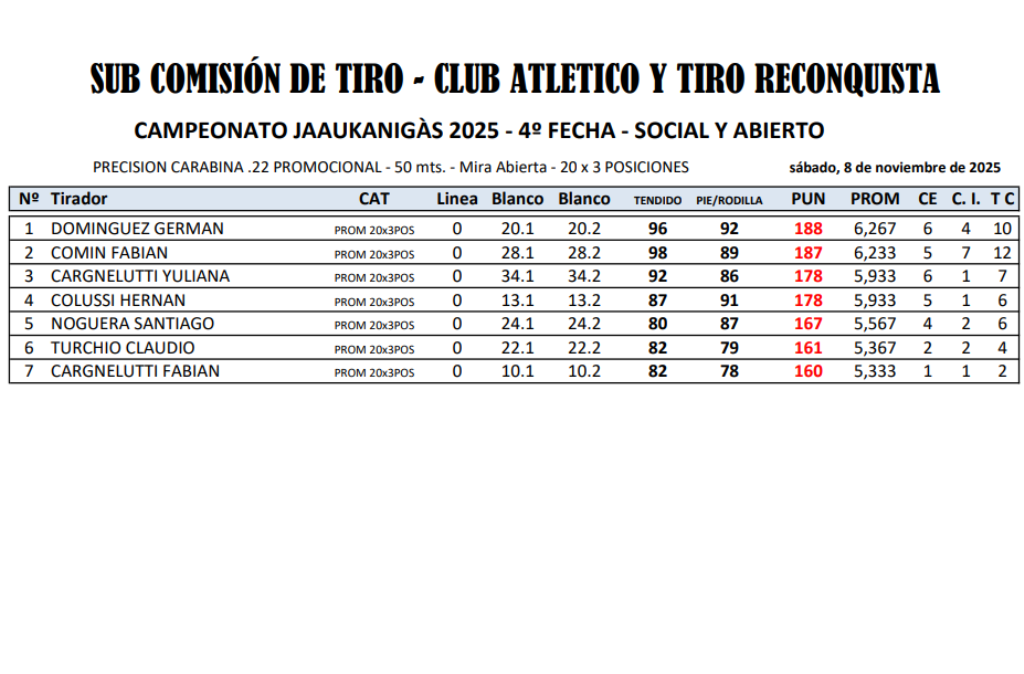 SUB COMISIÓN DE TIRO - CLUB ATLETICO Y TIRO RECONQUISTA

CAMPEONATO JAAUKANIGÀS 2025 - 4º FECHA - SOCIAL Y ABIERTO

PRECISION CARABINA .22 PROMOCIONAL - 50 mts. - Mira Abierta - 20 x 3 POSICIONES

sábado, 8 de noviembre de 2025

| Nº | Tirador | CAT | Linea | Blanco | Blanco | TENDIDO | PIE/RODILLA | PUN | PROM | CE | C. I. | T C |
|---|---|---|---|---|---|---|---|---|---|---|---|---|
| 1 | DOMINGUEZ GERMAN | PROM 20x3POS | 0 | 20.1 | 20.2 | 96 | 92 | 188 | 6,267 | 6 | 4 | 10 |
| 2 | COMIN FABIAN | PROM 20x3POS | 0 | 28.1 | 28.2 | 98 | 89 | 187 | 6,233 | 5 | 7 | 12 |
| 3 | CARGNELUTTI YULIANA | PROM 20x3POS | 0 | 34.1 | 34.2 | 92 | 86 | 178 | 5,933 | 6 | 1 | 7 |
| 4 | COLUSSI HERNAN | PROM 20x3POS | 0 | 13.1 | 13.2 | 87 | 91 | 178 | 5,933 | 5 | 1 | 6 |
| 5 | NOGUERA SANTIAGO | PROM 20x3POS | 0 | 24.1 | 24.2 | 80 | 87 | 167 | 5,567 | 4 | 2 | 6 |
| 6 | TURCHIO CLAUDIO | PROM 20x3POS | 0 | 22.1 | 22.2 | 82 | 79 | 161 | 5,367 | 2 | 2 | 4 |
| 7 | CARGNELUTTI FABIAN | PROM 20x3POS | 0 | 10.1 | 10.2 | 82 | 78 | 160 | 5,333 | 1 | 1 | 2 |